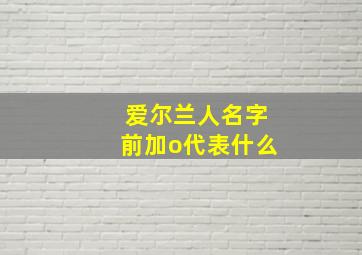 爱尔兰人名字
前加o代表什么